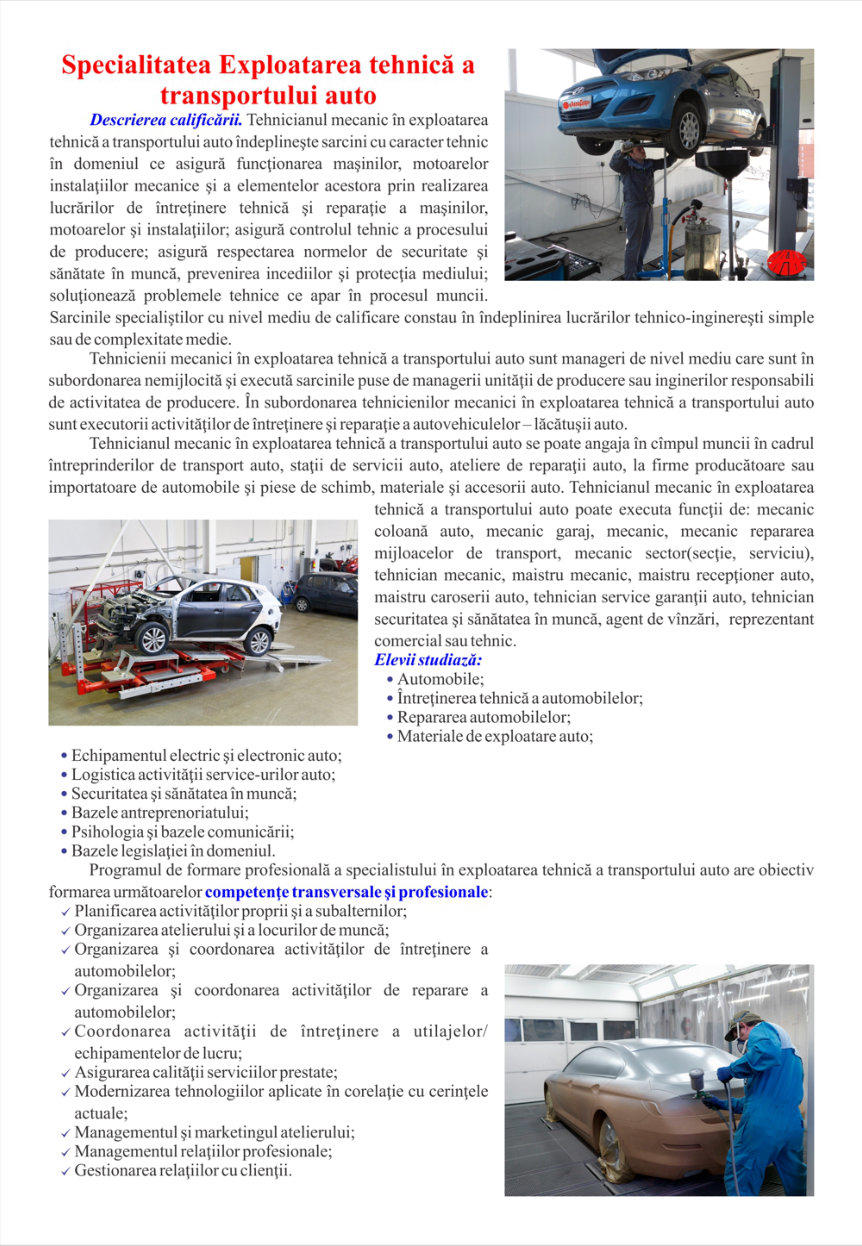 Specialitatea Exploatarea tehnică a transportului auto

Descrierea calificării. Tehnicianul mecanic în exploatarea tehnică a transportului auto îndeplineşte sarcini cu caracter tehnic în domeniul ce asigură funcţionarea maşinilor, motoarelor instalaţiilor mecanice şi a elementelor acestora prin realizarea lucrărilor de întreţinere tehnică şi reparaţie a maşinilor, motoarelor şi instalaţiilor; asigură controlul tehnic a procesului de producere; asigură respectarea normelor de securitate şi sănătate în muncă, prevenirea incediilor şi protecţia mediului; soluţionează problemele tehnice ce apar în procesul muncii. Sarcinile specialiştilor cu nivel mediu de calificare constau în îndeplinirea lucrărilor tehnico-inginereşti simple sau de complexitate medie.

Tehnicienii mecanici în exploatarea tehnică a transportului auto sunt manageri de nivel mediu care sunt în subordonarea nemijlocită şi execută sarcinile puse de managerii unităţii de producere sau inginerilor responsabili de activitatea de producere. În subordonarea tehnicienilor mecanici în exploatarea tehnică a transportului auto sunt executorii activităţilor de întreţinere şi reparaţie a autovehiculelor – lăcătuşii auto.

Tehnicianul mecanic în exploatarea tehnică a transportului auto se poate angaja în cîmpul muncii în cadrul întreprinderilor de transport auto, staţii de servicii auto, ateliere de reparaţii auto, la firme producătoare sau importatoare de automobile şi piese de schimb, materiale şi accesorii auto. Tehnicianul mecanic în exploatarea tehnică a transportului auto poate executa funcţii de: mecanic coloană auto, mecanic garaj, mecanic, mecanic repararea mijloacelor de transport, mecanic sector(secţie, serviciu), tehnician mecanic, maistru mecanic, maistru recepţioner auto, maistru caroserii auto, tehnician service garanţii auto, tehnician securitatea şi sănătatea în muncă, agent de vînzări, reprezentant comercial sau tehnic.

Elevii studiază:
• Automobile;
• Întreţinerea tehnică a automobilelor;
• Repararea automobilelor;
• Materiale de exploatare auto;
• Echipamentul electric şi electronic auto;
• Logistica activităţii service-urilor auto;
• Securitatea şi sănătatea în muncă;
• Bazele antreprenoriatului;
• Psihologia şi bazele comunicării;
• Bazele legislaţiei în domeniul.

Programul de formare profesională a specialistului în exploatarea tehnică a transportului auto are obiectiv formarea următoarelor competenţe transversale şi profesionale:
✓ Planificarea activităţilor proprii şi a subalternilor;
✓ Organizarea atelierului şi a locurilor de muncă;
✓ Organizarea şi coordonarea activităţilor de întreţinere a automobilelor;
✓ Organizarea şi coordonarea activităţilor de reparare a automobilelor;
✓ Coordonarea activităţii de întreţinere a utilajelor/ echipamentelor de lucru;
✓ Asigurarea calităţii serviciilor prestate;
✓ Modernizarea tehnologiilor aplicate în corelaţie cu cerinţele actuale;
✓ Managementul şi marketingul atelierului;
✓ Managementul relaţiilor profesionale;
✓ Gestionarea relaţiilor cu clienţii.